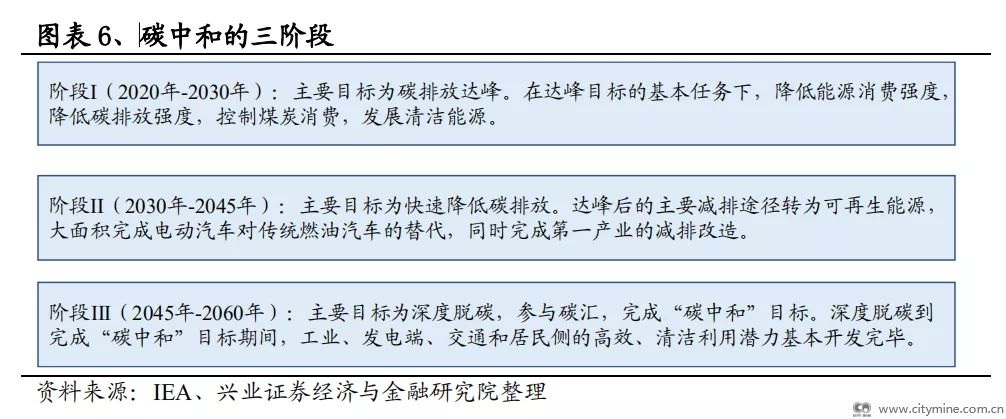 图表 6、碳中和的三阶段

阶段I（2020年-2030年）：主要目标为碳排放达峰。在达峰目标的基本任务下，降低能源消费强度，降低碳排放强度，控制煤炭消费，发展清洁能源。

阶段II（2030年-2045年）：主要目标为快速降低碳排放。达峰后的主要减排途径转为可再生能源，大面积完成电动汽车对传统燃油汽车的替代，同时完成第一产业的减排改造。

阶段III（2045年-2060年）：主要目标为深度脱碳，参与碳汇，完成“碳中和”目标。深度脱碳到完成“碳中和”目标期间，工业、发电端、交通和居民侧的高效、清洁利用潜力基本开发完毕。

资料来源：IEA、兴业证券经济与金融研究院整理

www.citymine.com.cn